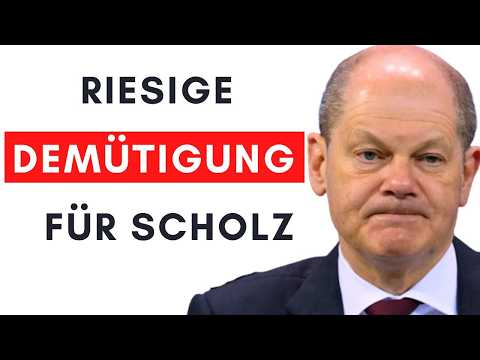 RIESIGE
DEMÜTIGUNG
FÜR SCHOLZ